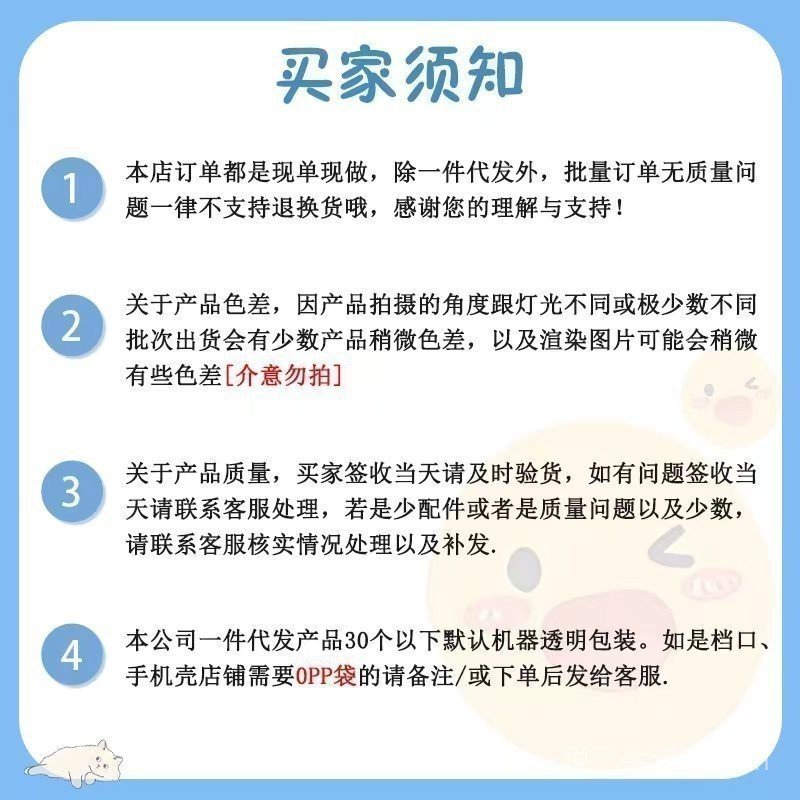 买家须知

1

本店订单都是现单现做，除一件代发外，批量订单无质量问题一律不支持退换货哦，感谢您的理解与支持！

2

关于产品色差，因产品拍摄的角度跟灯光不同或极少数不同批次出货会有少数产品稍微色差，以及渲染图片可能会稍微有些色差[介意勿拍]

3

关于产品质量，买家签收当天请及时验货，如有问题签收当天请联系客服处理，若是少配件或者是质量问题以及少数，请联系客服核实情况处理以及补发.

4

本公司一件代发产品30个以下默认机器透明包装。如是档口、手机壳店铺需要OPP袋的请备注/或下单后发给客服.